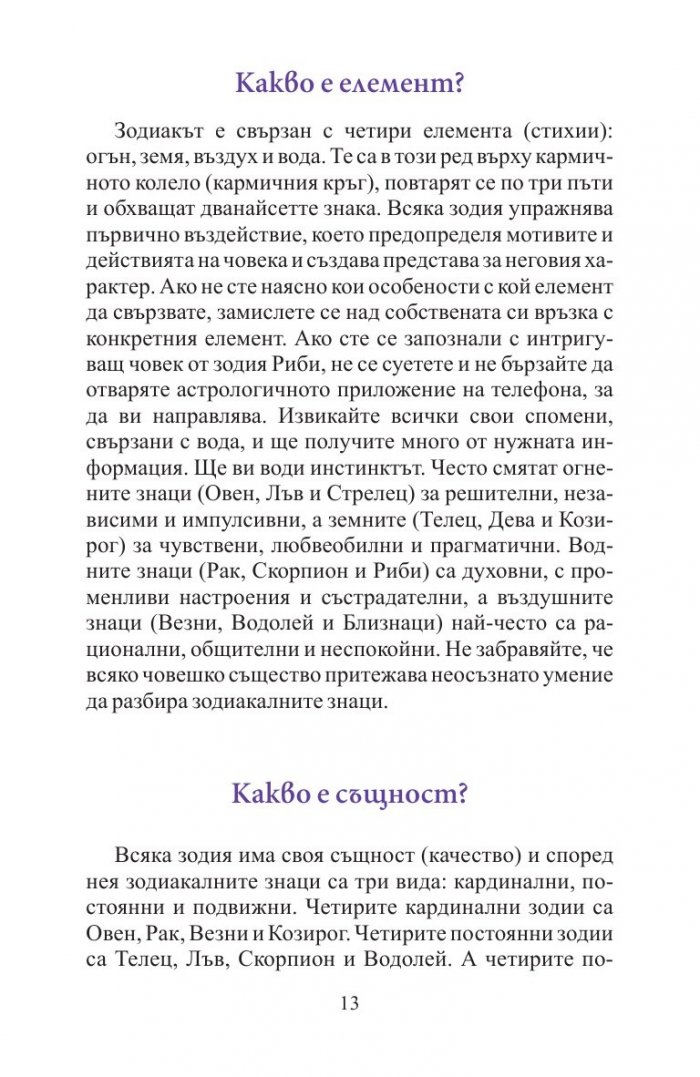 Какво е елемент?

Зодиакът е свързан с четири елемента (стихии): огън, земя, въздух и вода. Те са в този ред върху кармичното колело (кармичния кръг), повтарят се по три пъти и обхващат дванайсетте знака. Всяка зодия упражнява първично въздействие, което предопределя мотивите и действията на човека и създава представа за неговия характер. Ако не сте наясно кои особености с кой елемент да свързвате, замислете се над собствената си връзка с конкретния елемент. Ако сте се запознали с интригуващ човек от зодия Риби, не се суетете и не бързайте да отваряте астрологичното приложение на телефона, за да ви направлява. Извикайте всички свои спомени, свързани с вода, и ще получите много от нужната информация. Ще ви води инстинктът. Често смятат огнените знаци (Овен, Лъв и Стрелец) за решителни, независими и импулсивни, а земните (Телец, Дева и Козирог) за чувствени, любвеобилни и прагматични. Водните знаци (Рак, Скорпион и Риби) са духовни, с променливи настроения и състрадателни, а въздушните знаци (Везни, Водолей и Близнаци) най-често са рационални, общителни и неспокойни. Не забравяйте, че всяко човешко същество притежава неосъзнато умение да разбира зодиакалните знаци.

Какво е същност?

Всяка зодия има своя същност (качество) и според нея зодиакалните знаци са три вида: кардинални, постоянни и подвижни. Четирите кардинални зодии са Овен, Рак, Везни и Козирог. Четирите постоянни зодии са Телец, Лъв, Скорпион и Водолей. А четирите по-

13